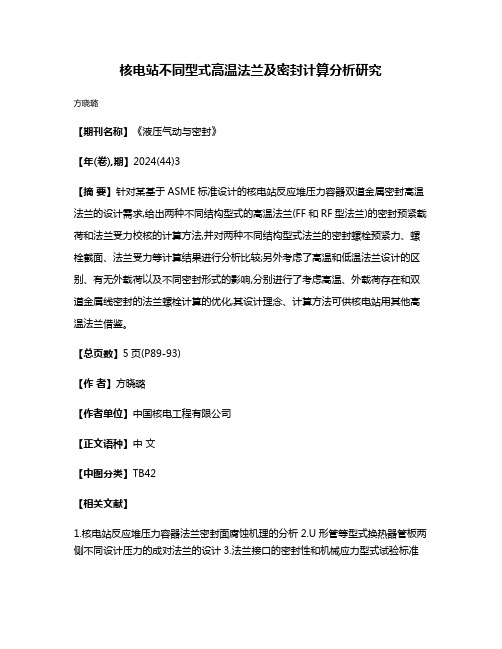 核电站不同型式高温法兰及密封计算分析研究

方晓璐

【期刊名称】《液压气动与密封》

【年(卷),期】2024(44)3

【摘 要】针对某基于 ASME 标准设计的核电站反应堆压力容器双道金属密封高温法兰的设计需求,给出两种不同结构型式的高温法兰(FF 和 RF 型法兰)的密封预紧载荷和法兰受力校核的计算方法,并对两种不同结构型式法兰的密封螺栓预紧力、螺栓截面、法兰受力等计算结果进行分析比较;另外考虑了高温和低温法兰设计的区别、有无外载荷以及不同密封形式的影响,分别进行了考虑高温、外载荷存在和双道金属线密封的法兰螺栓计算的优化,其设计理念、计算方法可供核电站用其他高温法兰借鉴。

【总页数】5 页(P89-93)

【作 者】方晓璐

【作者单位】中国核电工程有限公司

【正文语种】中 文

【中图分类】TB42

【相关文献】

1.核电站反应堆压力容器法兰密封面腐蚀机理的分析 2.U 形管等型式换热器管板两侧不同设计压力的成对法兰的设计 3.法兰接口的密封性和机械应力型式试验标准